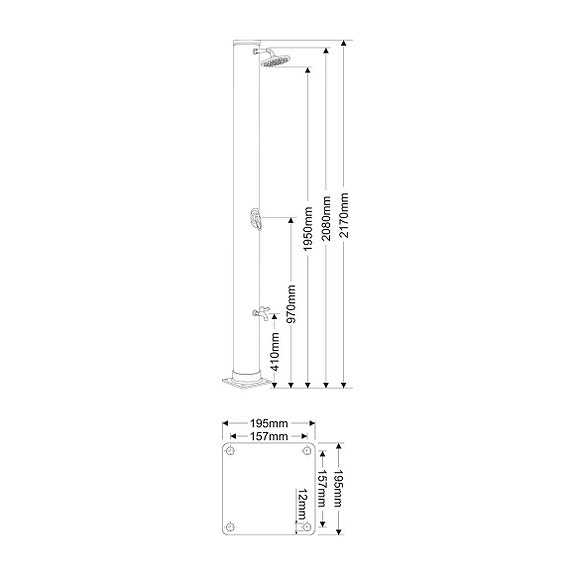 410mm
970mm
1950mm
2080mm
2170mm

195mm
157mm
157mm
195mm
12mm